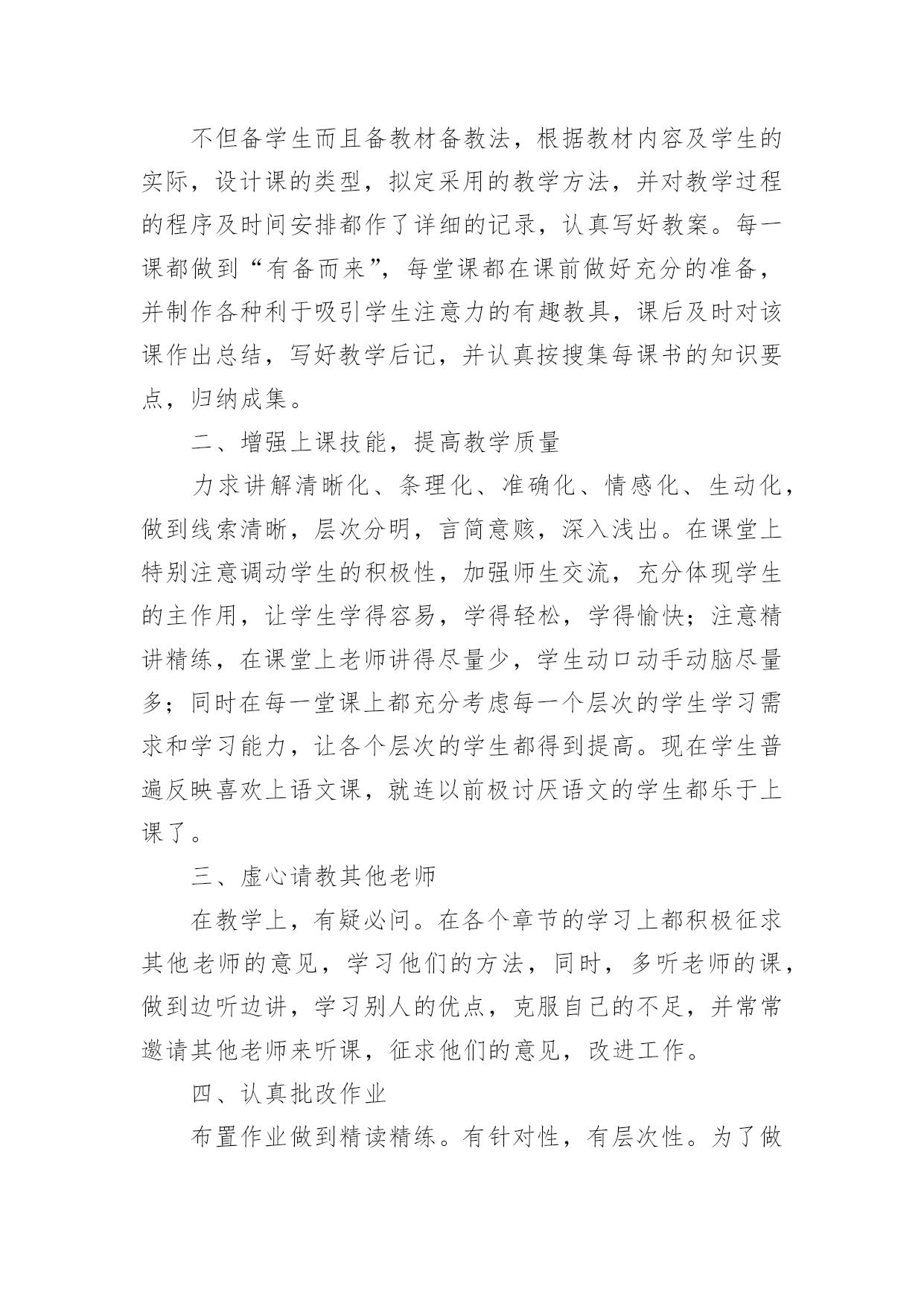 不但备学生而且备教材备教法，根据教材内容及学生的实际，设计课的类型，拟定采用的教学方法，并对教学过程的程序及时间安排都作了详细的记录，认真写好教案。每一课都做到“有备而来”，每堂课都在课前做好充分的准备，并制作各种利于吸引学生注意力的有趣教具，课后及时对该课作出总结，写好教学后记，并认真按搜集每课书的知识要点，归纳成集。

二、增强上课技能，提高教学质量

力求讲解清晰化、条理化、准确化、情感化、生动化，做到线索清晰，层次分明，言简意赅，深入浅出。在课堂上特别注意调动学生的积极性，加强师生交流，充分体现学生的主作用，让学生学得容易，学得轻松，学得愉快；注意精讲精练，在课堂上老师讲得尽量少，学生动口动手动脑尽量多；同时在每一堂课上都充分考虑每一个层次的学生学习需求和学习能力，让各个层次的学生都得到提高。现在学生普遍反映喜欢上语文课，就连以前极讨厌语文的学生都乐于上课了。

三、虚心请教其他老师

在教学上，有疑必问。在各个章节的学习上都积极征求其他老师的意见，学习他们的方法，同时，多听老师的课，做到边听边讲，学习别人的优点，克服自己的不足，并常常邀请其他老师来听课，征求他们的意见，改进工作。

四、认真批改作业

布置作业做到精读精练。有针对性，有层次性。为了做